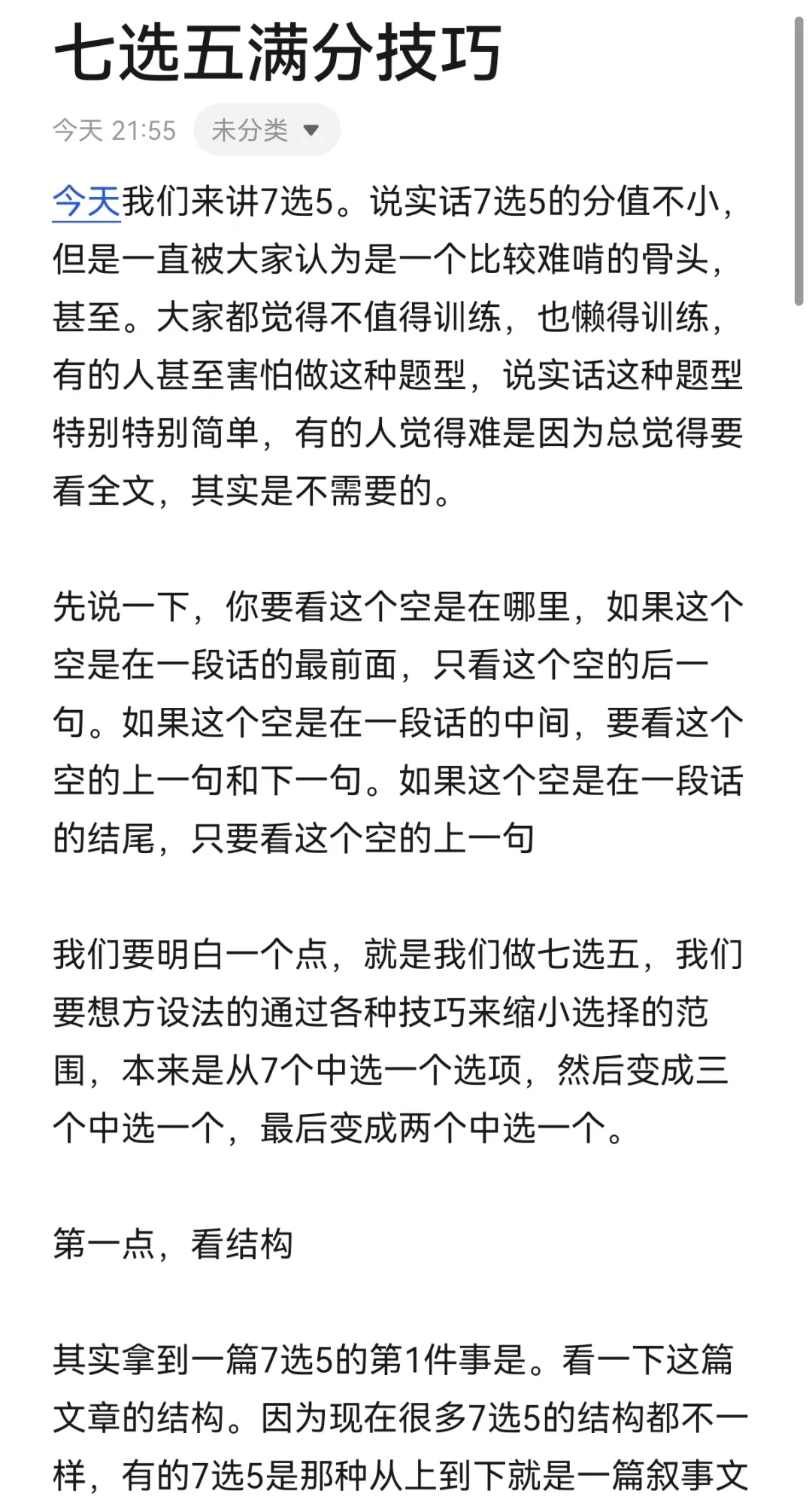 七选五满分技巧

今天 21:55 未分类

今天我们来讲7选5。说实话7选5的分值不小，但是一直被大家认为是一个比较难啃的骨头，甚至。大家都觉得不值得训练，也懒得训练，有的人甚至害怕做这种题型，说实话这种题型特别特别简单，有的人觉得难是因为总觉得要看全文，其实是不需要的。

先说一下，你要看这个空是在哪里，如果这个空是在一段话的最前面，只看这个空的后一句。如果这个空是在一段话的中间，要看这个空的上一句和下一句。如果这个空是在一段话的结尾，只要看这个空的上一句

我们要明白一个点，就是我们做七选五，我们要想方设法的通过各种技巧来缩小选择的范围，本来是从7个中选一个选项，然后变成三个中选一个，最后变成两个中选一个。

第一点，看结构

其实拿到一篇7选5的第1件事是。看一下这篇文章的结构。因为现在很多7选5的结构都不一样，有的7选5是那种从上到下就是一篇叙事文